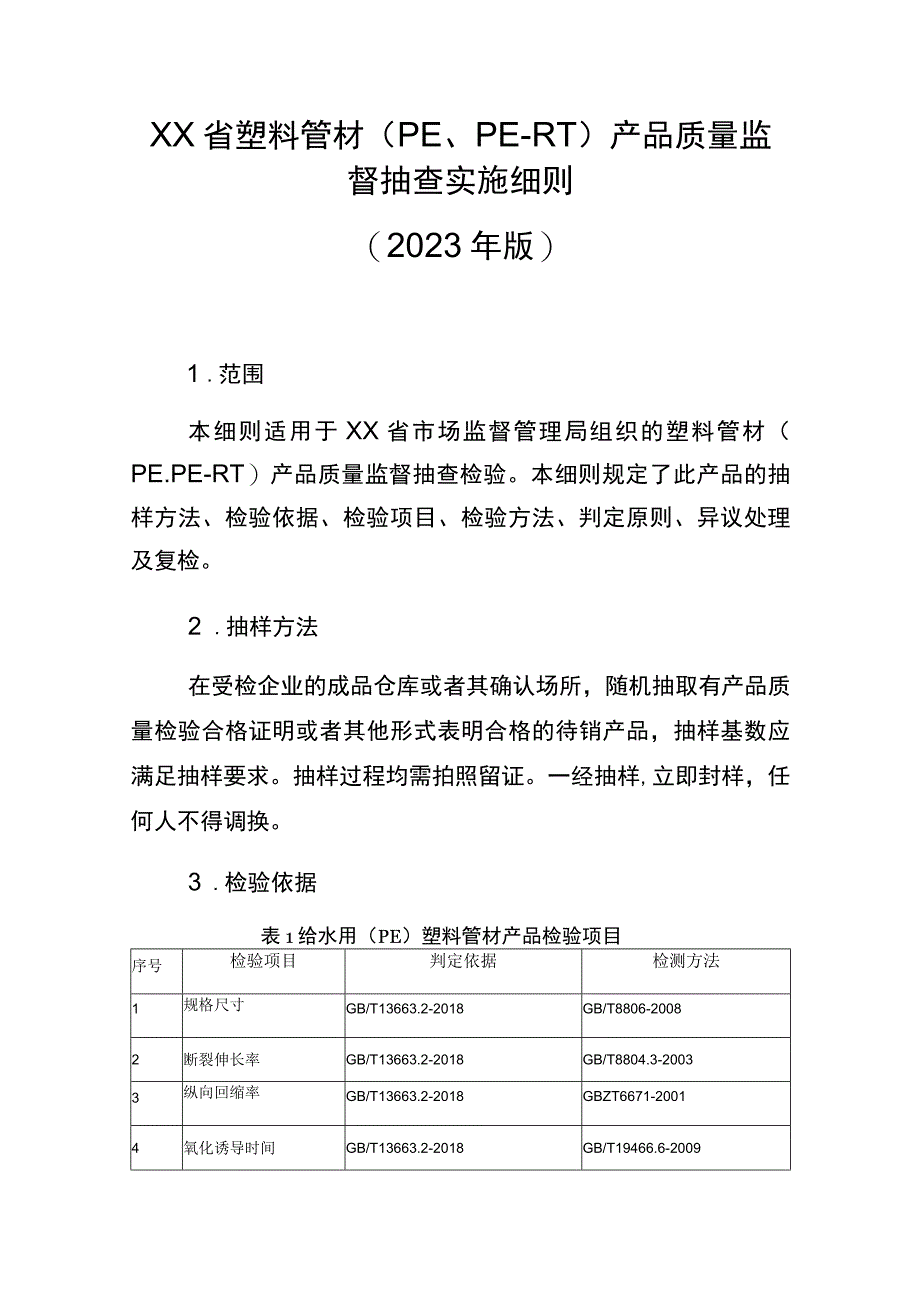 XX省塑料管材（PE、PE-RT）产品质量监督抽查实施细则

（2023年版）

1．范围

本细则适用于XX省市场监督管理局组织的塑料管材（PE.PE-RT）产品质量监督抽查检验。本细则规定了此产品的抽样方法、检验依据、检验项目、检验方法、判定原则、异议处理及复检。

2．抽样方法

在受检企业的成品仓库或者其确认场所，随机抽取有产品质量检验合格证明或者其他形式表明合格的待销产品，抽样基数应满足抽样要求。抽样过程均需拍照留证。一经抽样,立即封样，任何人不得调换。

3．检验依据

表1给水用（PE）塑料管材产品检验项目

| 序号 | 检验项目 | 判定依据 | 检测方法 |
|---|---|---|---|
| 1 | 规格尺寸 | GB/T13663.2-2018 | GB/T8806-2008 |
| 2 | 断裂伸长率 | GB/T13663.2-2018 | GB/T8804.3-2003 |
| 3 | 纵向回缩率 | GB/T13663.2-2018 | GBZT6671-2001 |
| 4 | 氧化诱导时间 | GB/T13663.2-2018 | GB/T19466.6-2009 |